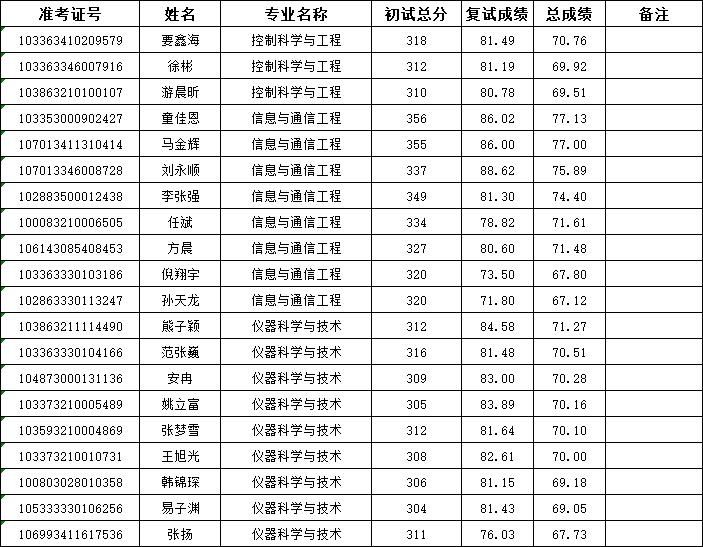 | 准考证号 | 姓名 | 专业名称 | 初试总分 | 复试成绩 | 总成绩 | 备注 |
|---|---|---|---|---|---|---|
| 103363410209579 | 要鑫海 | 控制科学与工程 | 318 | 81.49 | 70.76 | |
| 103363346007916 | 徐彬 | 控制科学与工程 | 312 | 81.19 | 69.92 | |
| 103863210100107 | 游晨昕 | 控制科学与工程 | 310 | 80.78 | 69.51 | |
| 103353000902427 | 童佳恩 | 信息与通信工程 | 356 | 86.02 | 77.13 | |
| 107013411310414 | 马金辉 | 信息与通信工程 | 355 | 86.00 | 77.00 | |
| 107013346008728 | 刘永顺 | 信息与通信工程 | 337 | 88.62 | 75.89 | |
| 102883500012438 | 李张强 | 信息与通信工程 | 349 | 81.30 | 74.40 | |
| 100083210006505 | 任斌 | 信息与通信工程 | 334 | 78.82 | 71.61 | |
| 106143085408453 | 方晨 | 信息与通信工程 | 327 | 80.60 | 71.48 | |
| 103363330103186 | 倪翔宇 | 信息与通信工程 | 320 | 73.50 | 67.80 | |
| 102863330113247 | 孙天龙 | 信息与通信工程 | 320 | 71.80 | 67.12 | |
| 103863211114490 | 熊子颖 | 仪器科学与技术 | 312 | 84.58 | 71.27 | |
| 103363330104166 | 范张巍 | 仪器科学与技术 | 316 | 81.48 | 70.51 | |
| 104873000131136 | 安冉 | 仪器科学与技术 | 309 | 83.00 | 70.28 | |
| 103373210005489 | 姚立富 | 仪器科学与技术 | 305 | 83.89 | 70.16 | |
| 103593210004869 | 张梦雪 | 仪器科学与技术 | 312 | 81.64 | 70.10 | |
| 103373210010731 | 王旭光 | 仪器科学与技术 | 308 | 82.61 | 70.00 | |
| 100803028010358 | 韩锦琛 | 仪器科学与技术 | 306 | 81.15 | 69.18 | |
| 105333330106256 | 易子渊 | 仪器科学与技术 | 304 | 81.43 | 69.05 | |
| 106993411617536 | 张扬 | 仪器科学与技术 | 311 | 76.03 | 67.73 | |